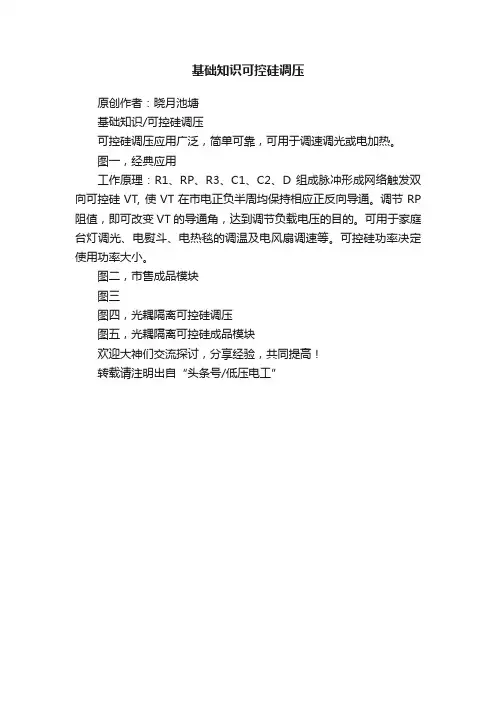 基础知识可控硅调压

原创作者：晓月池塘

基础知识/可控硅调压

可控硅调压应用广泛，简单可靠，可用于调速调光或电加热。

图一，经典应用

工作原理：R1、RP、R3、C1、C2、D 组成脉冲形成网络触发双向可控硅 VT, 使 VT 在市电正负半周均保持相应正反向导通。调节 RP 阻值，即可改变 VT 的导通角，达到调节负载电压的目的。可用于家庭台灯调光、电熨斗、电热毯的调温及电风扇调速等。可控硅功率决定使用功率大小。

图二，市售成品模块

图三

图四，光耦隔离可控硅调压

图五，光耦隔离可控硅成品模块

欢迎大神们交流探讨，分享经验，共同提高！

转载请注明出自“头条号/低压电工”